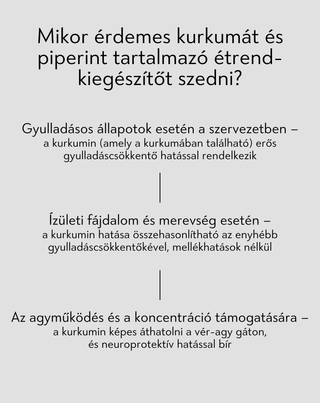 Mikor érdemes kurkumát és piperint tartalmazó étrend-kiegészítőt szedni?

Gyulladásos állapotok esetén a szervezetben – a kurkumin (amely a kurkumában található) erős gyulladáscsökkentő hatással rendelkezik

Ízületi fájdalom és merevség esetén – a kurkumin hatása összehasonlítható az enyhébb gyulladáscsökkentőkével, mellékhatások nélkül

Az agyműködés és a koncentráció támogatására – a kurkumin képes áthatolni a vér-agy gáton, és neuroprotektív hatással bír